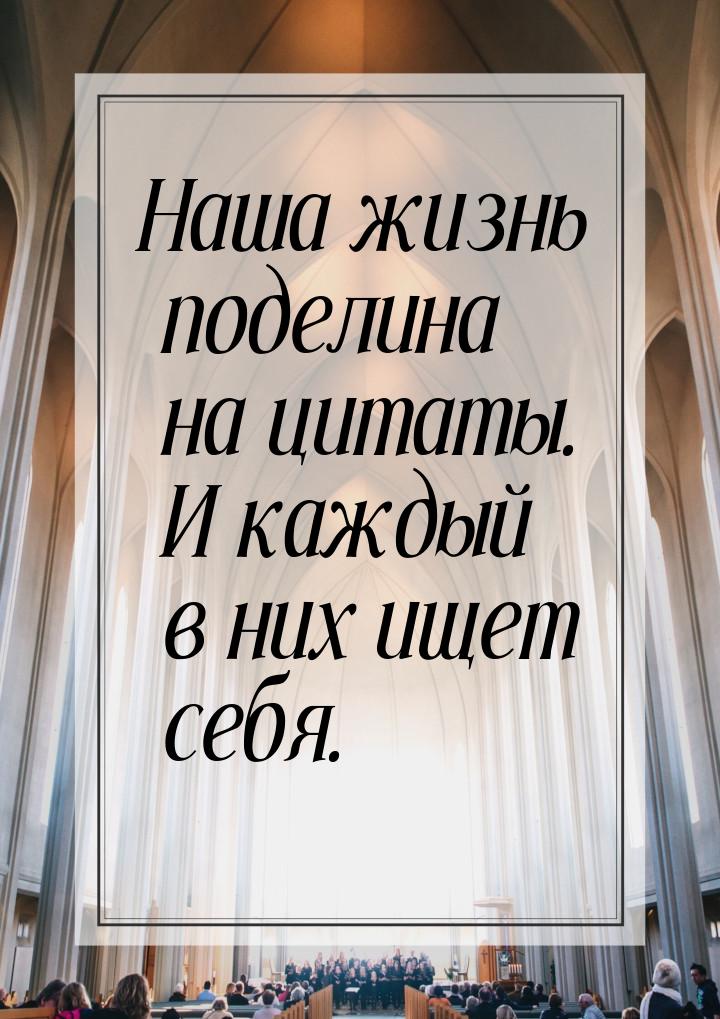 Наша жизнь поделина на цитаты. И каждый в них ищет себя.